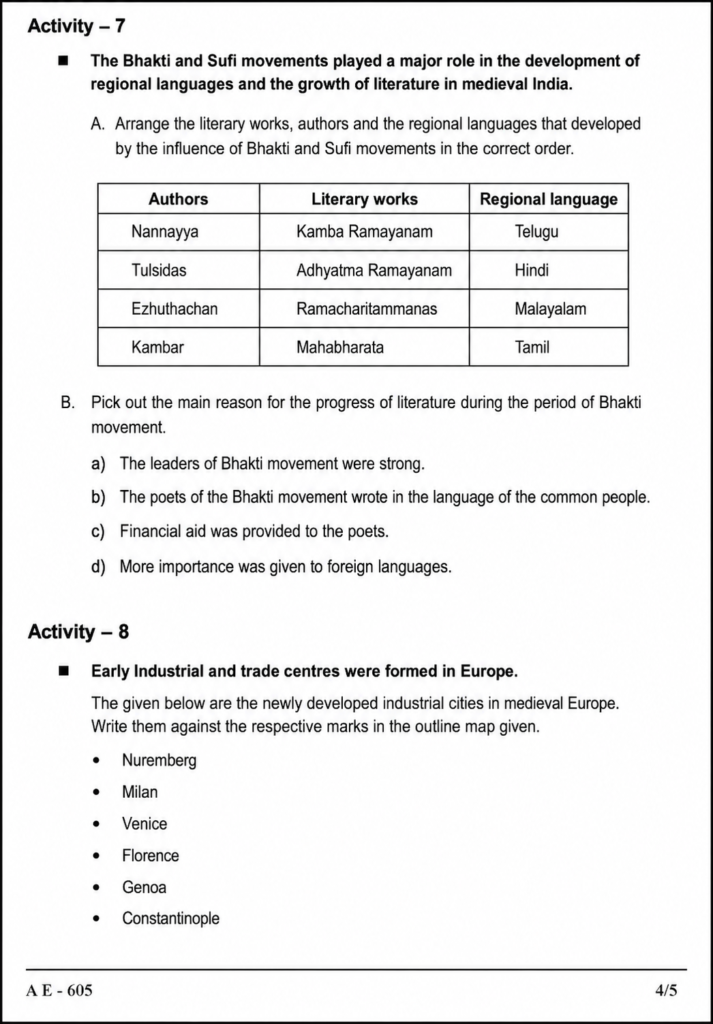 Activity – 7

■ The Bhakti and Sufi movements played a major role in the development of regional languages and the growth of literature in medieval India.

A. Arrange the literary works, authors and the regional languages that developed by the influence of Bhakti and Sufi movements in the correct order.

| Authors | Literary works | Regional language |
|---|---|---|
| Nannayya | Kamba Ramayanam | Telugu |
| Tulsidas | Adhyatma Ramayanam | Hindi |
| Ezhuthachan | Ramacharitammanas | Malayalam |
| Kambar | Mahabharata | Tamil |

B. Pick out the main reason for the progress of literature during the period of Bhakti movement.

a) The leaders of Bhakti movement were strong.

b) The poets of the Bhakti movement wrote in the language of the common people.

c) Financial aid was provided to the poets.

d) More importance was given to foreign languages.

Activity – 8

■ Early Industrial and trade centres were formed in Europe.

The given below are the newly developed industrial cities in medieval Europe. Write them against the respective marks in the outline map given.

• Nuremberg

• Milan

• Venice

• Florence

• Genoa

• Constantinople

A E - 605

4/5